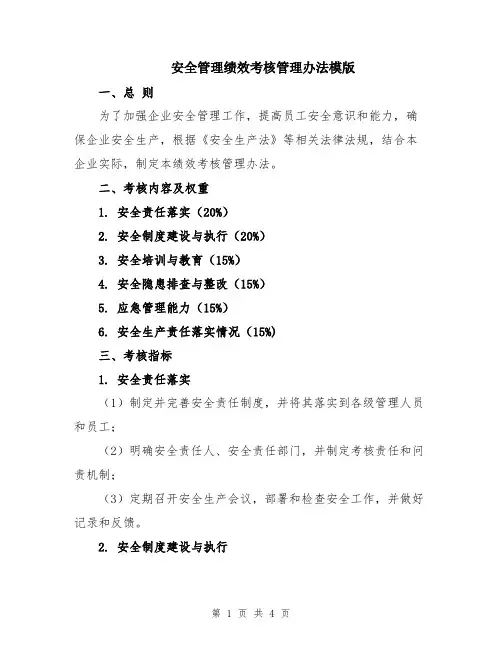 安全管理绩效考核管理办法模版

一、总 则

为了加强企业安全管理工作，提高员工安全意识和能力，确保企业安全生产，根据《安全生产法》等相关法律法规，结合本企业实际，制定本绩效考核管理办法。

二、考核内容及权重

1. 安全责任落实（20%）

2. 安全制度建设与执行（20%）

3. 安全培训与教育（15%）

4. 安全隐患排查与整改（15%）

5. 应急管理能力（15%）

6. 安全生产责任落实情况（15%）

三、考核指标

1. 安全责任落实

（1）制定并完善安全责任制度，并将其落实到各级管理人员和员工；

（2）明确安全责任人、安全责任部门，并制定考核责任和问责机制；

（3）定期召开安全生产会议，部署和检查安全工作，并做好记录和反馈。

2. 安全制度建设与执行

第 1 页 共 4 页